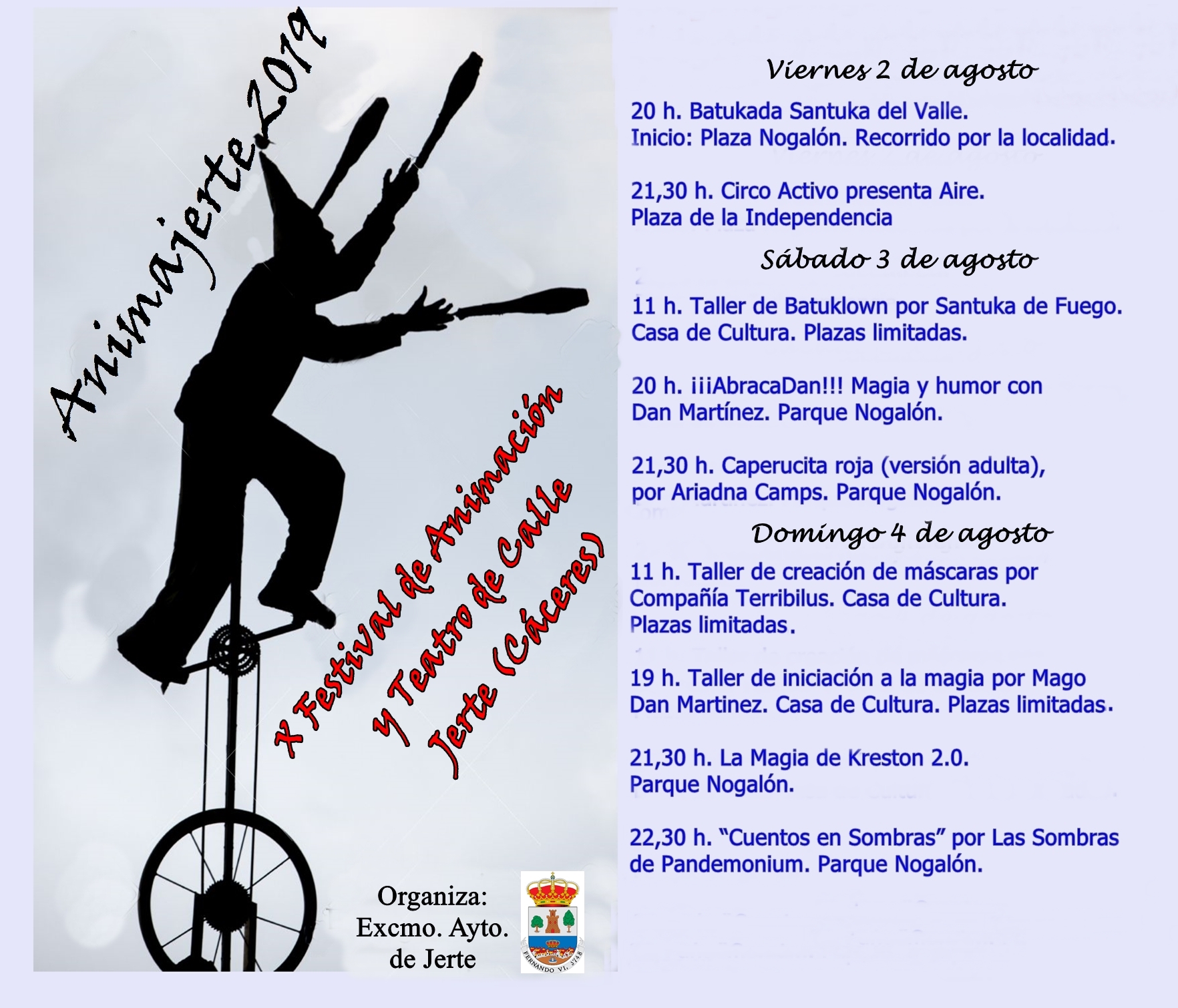 Animajerte 2019

X Festival de Animación
y Teatro de Calle
Jerte (Cáceres)

Organiza:
Excmo. Ayto.
de Jerte

Viernes 2 de agosto

20 h. Batukada Santuka del Valle.
Inicio: Plaza Nogalón. Recorrido por la localidad.

21,30 h. Circo Activo presenta Aire.
Plaza de la Independencia

Sábado 3 de agosto

11 h. Taller de Batuklown por Santuka de Fuego.
Casa de Cultura. Plazas limitadas.

20 h. ¡¡¡AbracaDan!!! Magia y humor con Dan Martínez. Parque Nogalón.

21,30 h. Caperucita roja (versión adulta), por Ariadna Camps. Parque Nogalón.

Domingo 4 de agosto

11 h. Taller de creación de máscaras por Compañía Terribilus. Casa de Cultura. Plazas limitadas.

19 h. Taller de iniciación a la magia por Mago Dan Martinez. Casa de Cultura. Plazas limitadas.

21,30 h. La Magia de Kreston 2.0.
Parque Nogalón.

22,30 h. "Cuentos en Sombras" por Las Sombras de Pandemonium. Parque Nogalón.